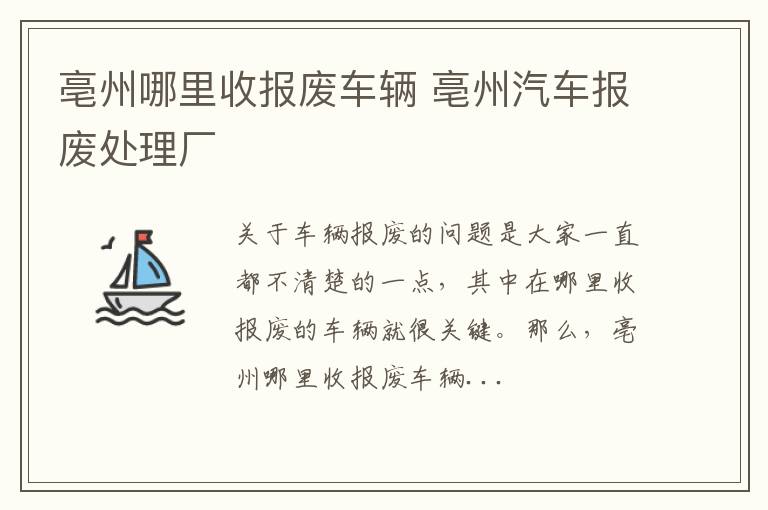 亳州哪里收报废车辆 亳州汽车报废处理厂

关于车辆报废的问题是大家一直都不清楚的一点，其中在哪里收报废的车辆就很关键。那么，亳州哪里收报废车辆...